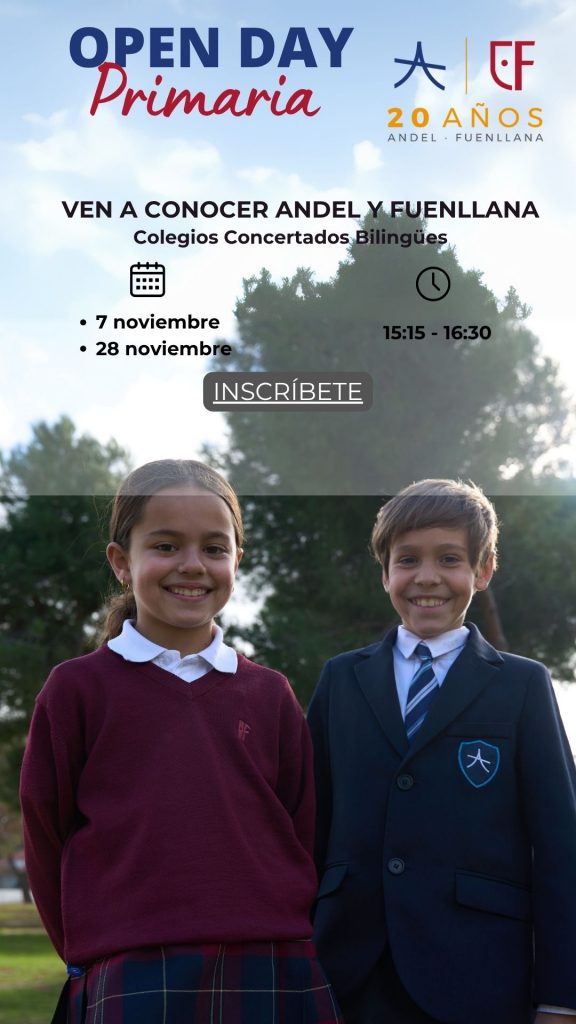 OPEN DAY
Primaria

20 AÑOS
ANDEL · FUENLLANA

VEN A CONOCER ANDEL Y FUENLLANA
Colegios Concertados Bilingües

• 7 noviembre
• 28 noviembre

15:15 - 16:30

INSCRÍBETE